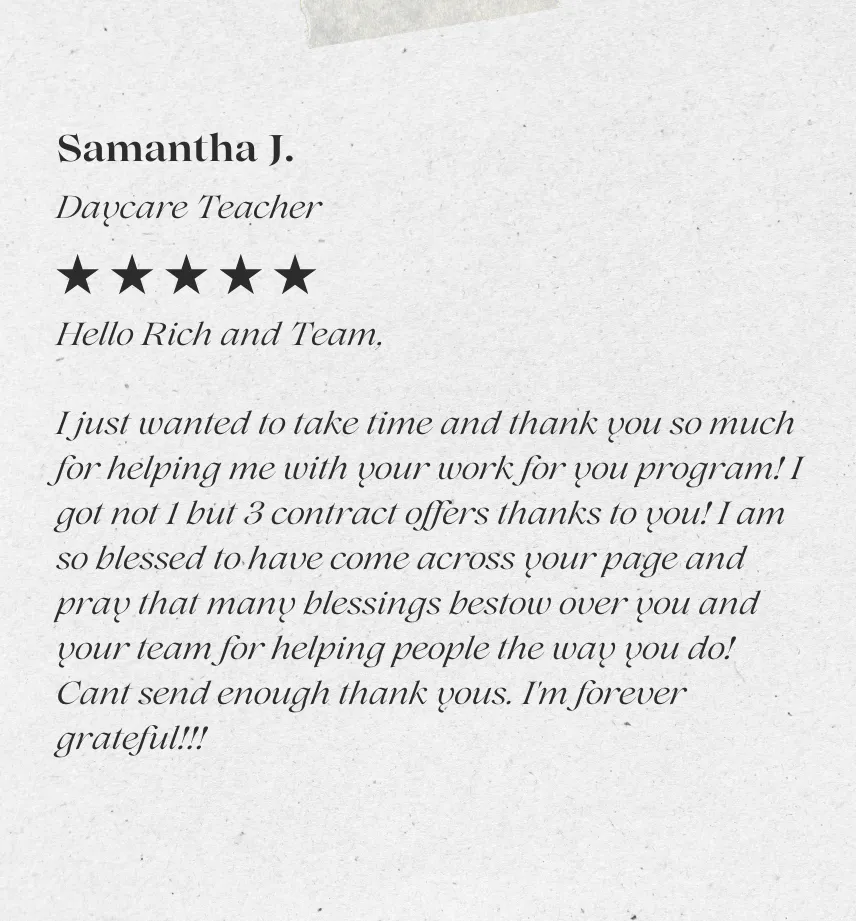 Samantha J.

Daycare Teacher

★★★★★

Hello Rich and Team,

I just wanted to take time and thank you so much for helping me with your work for you program! I got not 1 but 3 contract offers thanks to you! I am so blessed to have come across your page and pray that many blessings bestow over you and your team for helping people the way you do! Cant send enough thank yous. I'm forever grateful!!!